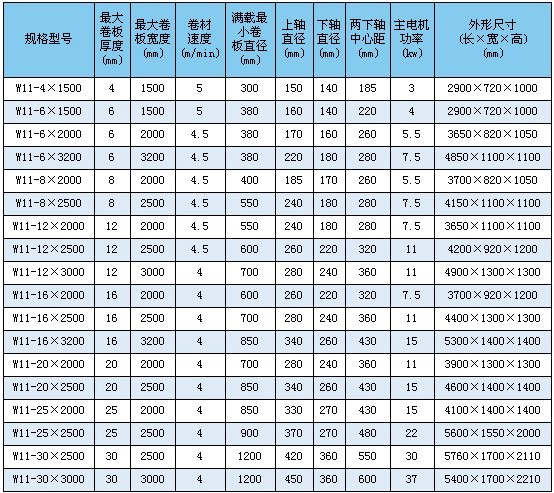 | 规格型号 | 最大卷板厚度(mm) | 最大卷板宽度(mm) | 卷材速度(m/min) | 满载最小卷板直径(mm) | 上轴直径(mm) | 下轴直径(mm) | 两下轴中心距(mm) | 主电机功率(kw) | 外形尺寸(长×宽×高)(mm) |
|---|---|---|---|---|---|---|---|---|---|
| W11-4×1500 | 4 | 1500 | 5 | 300 | 150 | 140 | 185 | 3 | 2900×720×1000 |
| W11-6×1500 | 6 | 1500 | 5 | 380 | 160 | 140 | 220 | 4 | 2900×720×1000 |
| W11-6×2000 | 6 | 2000 | 4.5 | 380 | 170 | 160 | 260 | 5.5 | 3650×820×1050 |
| W11-6×3200 | 6 | 3200 | 4.5 | 380 | 220 | 180 | 280 | 7.5 | 4850×1100×1100 |
| W11-8×2000 | 8 | 2000 | 4.5 | 400 | 185 | 170 | 260 | 5.5 | 3700×820×1050 |
| W11-8×2500 | 8 | 2500 | 4.5 | 550 | 240 | 180 | 280 | 7.5 | 4150×1100×1100 |
| W11-12×2000 | 12 | 2000 | 4.5 | 550 | 240 | 180 | 280 | 7.5 | 3650×1100×1100 |
| W11-12×2500 | 12 | 2500 | 4.5 | 600 | 260 | 220 | 320 | 11 | 4200×920×1200 |
| W11-12×3000 | 12 | 3000 | 4 | 700 | 280 | 240 | 360 | 11 | 4900×1300×1300 |
| W11-16×2000 | 16 | 2000 | 4 | 600 | 260 | 220 | 320 | 7.5 | 3700×920×1200 |
| W11-16×2500 | 16 | 2500 | 4 | 700 | 280 | 240 | 360 | 11 | 4400×1300×1300 |
| W11-16×3200 | 16 | 3200 | 4 | 850 | 340 | 260 | 430 | 15 | 5300×1400×1400 |
| W11-20×2000 | 20 | 2000 | 4 | 700 | 280 | 240 | 360 | 11 | 3900×1300×1300 |
| W11-20×2500 | 20 | 2500 | 4 | 850 | 340 | 260 | 430 | 15 | 4600×1400×1400 |
| W11-25×2000 | 25 | 2000 | 4 | 850 | 330 | 270 | 430 | 15 | 4100×1400×1400 |
| W11-25×2500 | 25 | 2500 | 4 | 900 | 370 | 270 | 480 | 22 | 5600×1550×2000 |
| W11-30×2500 | 30 | 2500 | 4 | 1200 | 420 | 360 | 550 | 30 | 5760×1700×2110 |
| W11-30×3000 | 30 | 3000 | 4 | 1200 | 450 | 360 | 600 | 37 | 5400×1700×2210 |